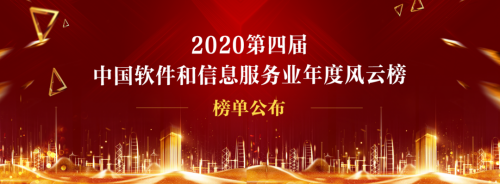 2020第四届
中国软件和信息服务业年度风云榜

榜单公布